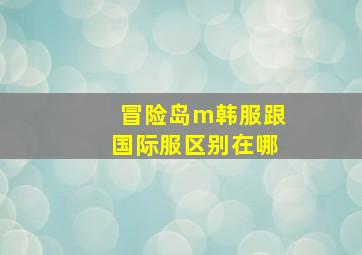 冒险岛m韩服跟国际服区别在哪